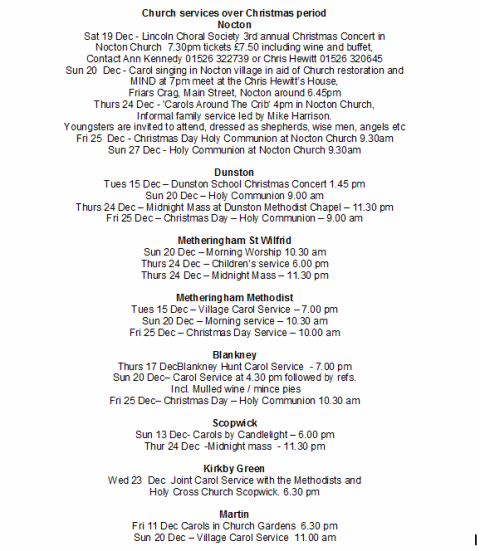 Church services over Christmas period
Nocton
Sat 19 Dec - Lincoln Choral Society 3rd annual Christmas Concert in Nocton Church 7.30pm tickets £7.50 including wine and buffet, Contact Ann Kennedy 01526 322739 or Chris Hewitt 01526 320645
Sun 20 Dec - Carol singing in Nocton village in aid of Church restoration and MIND at 7pm meet at the Chris Hewitt's House, Friars Crag, Main Street, Nocton around 6.45pm
Thurs 24 Dec - 'Carols Around The Crib' 4pm in Nocton Church, Informal family service led by Mike Harrison.
Youngsters are invited to attend, dressed as shepherds, wise men, angels etc
Fri 25 Dec - Christmas Day Holy Communion at Nocton Church 9.30am
Sun 27 Dec - Holy Communion at Nocton Church 9.30am

Dunston
Tues 15 Dec – Dunston School Christmas Concert 1.45 pm
Sun 20 Dec – Holy Communion 9.00 am
Thurs 24 Dec – Midnight Mass at Dunston Methodist Chapel – 11.30 pm
Fri 25 Dec – Christmas Day – Holy Communion – 9.00 am

Metheringham St Wilfrid
Sun 20 Dec – Morning Worship 10.30 am
Thurs 24 Dec – Children's service 6.00 pm
Thurs 24 Dec – Midnight Mass – 11.30 pm

Metheringham Methodist
Tues 15 Dec – Village Carol Service – 7.00 pm
Sun 20 Dec – Morning service – 10.30 am
Fri 25 Dec – Christmas Day Service – 10.00 am

Blankney
Thurs 17 DecBlankney Hunt Carol Service - 7.00 pm
Sun 20 Dec– Carol Service at 4.30 pm followed by refs. Incl. Mulled wine / mince pies
Fri 25 Dec– Christmas Day – Holy Communion 10.30 am

Scopwick
Sun 13 Dec- Carols by Candlelight – 6.00 pm
Thur 24 Dec -Midnight mass - 11.30 pm

Kirkby Green
Wed 23 Dec Joint Carol Service with the Methodists and Holy Cross Church Scopwick. 6.30 pm

Martin
Fri 11 Dec Carols in Church Gardens 6.30 pm
Sun 20 Dec – Village Carol Service 11.00 am